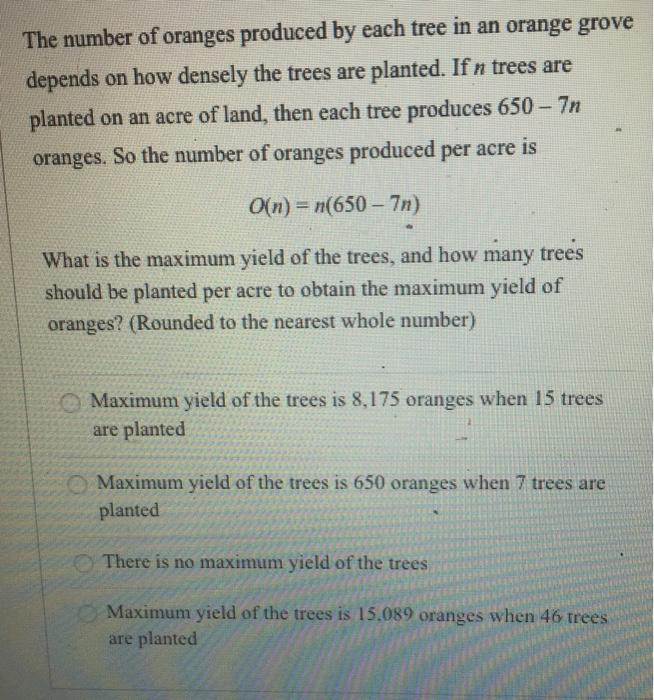 The number of oranges produced by each tree in an orange grove depends on how densely the trees are planted. If $n$ trees are planted on an acre of land, then each tree produces $650 - 7n$ oranges. So the number of oranges produced per acre is

$O(n) = n(650 - 7n)$

What is the maximum yield of the trees, and how many trees should be planted per acre to obtain the maximum yield of oranges? (Rounded to the nearest whole number)

Maximum yield of the trees is 8,175 oranges when 15 trees are planted

Maximum yield of the trees is 650 oranges when 7 trees are planted

There is no maximum yield of the trees

Maximum yield of the trees is 15,089 oranges when 46 trees are planted